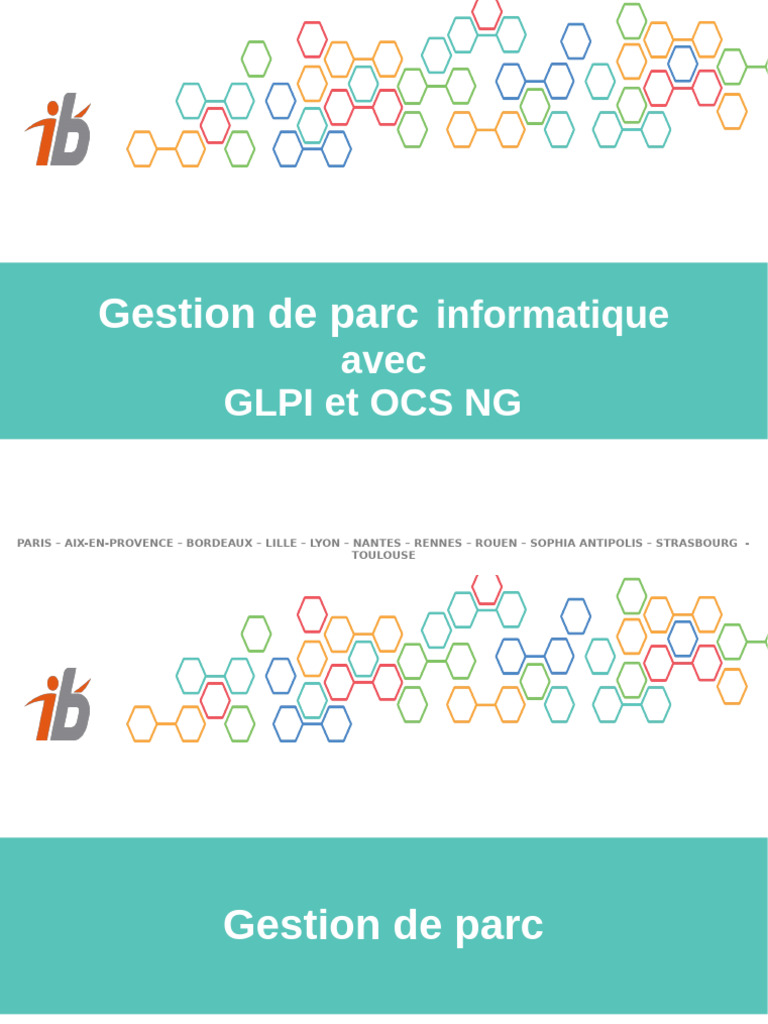 ib

Gestion de parc informatique
avec
GLPI et OCS NG

PARIS - AIX-EN-PROVENCE - BORDEAUX - LILLE - LYON - NANTES - RENNES - ROUEN - SOPHIA ANTIPOLIS - STRASBOURG - TOULOUSE

ib

Gestion de parc